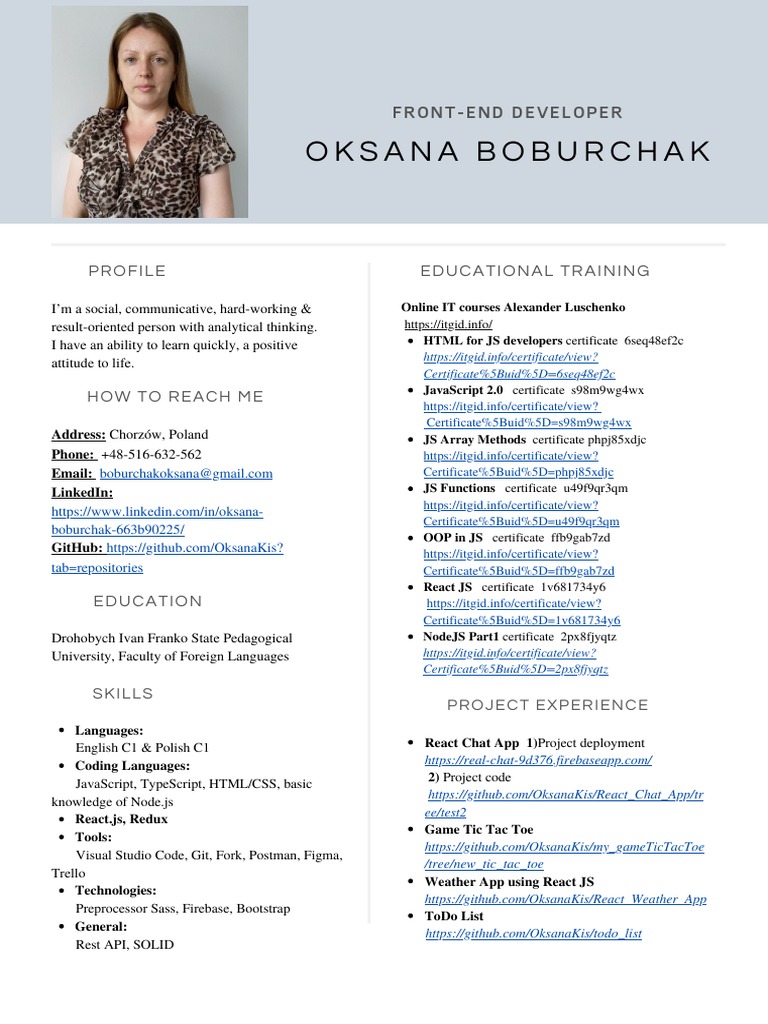 FRONT-END DEVELOPER

OKSANA BOBURCHAK

PROFILE

I'm a social, communicative, hard-working & result-oriented person with analytical thinking. I have an ability to learn quickly, a positive attitude to life.

HOW TO REACH ME

Address: Chorzów, Poland
Phone: +48-516-632-562
Email: boburchakoksana@gmail.com
LinkedIn:
https://www.linkedin.com/in/oksana-boburchak-663b90225/
GitHub: https://github.com/OksanaKis?tab=repositories

EDUCATION

Drohobych Ivan Franko State Pedagogical University, Faculty of Foreign Languages

SKILLS

- Languages:
English C1 & Polish C1
- Coding Languages:
JavaScript, TypeScript, HTML/CSS, basic knowledge of Node.js
- React.js, Redux
- Tools:
Visual Studio Code, Git, Fork, Postman, Figma, Trello
- Technologies:
Preprocessor Sass, Firebase, Bootstrap
- General:
Rest API, SOLID

EDUCATIONAL TRAINING

Online IT courses Alexander Luschenko
https://itgid.info/
- HTML for JS developers certificate 6seq48ef2c https://itgid.info/certificate/view?Certificate%5Buid%5D=6seq48ef2c
- JavaScript 2.0 certificate s98m9wg4wx https://itgid.info/certificate/view?Certificate%5Buid%5D=s98m9wg4wx
- JS Array Methods certificate phpj85xdjc https://itgid.info/certificate/view?Certificate%5Buid%5D=phpj85xdjc
- JS Functions certificate u49f9qr3qm https://itgid.info/certificate/view?Certificate%5Buid%5D=u49f9qr3qm
- OOP in JS certificate ffb9gab7zd https://itgid.info/certificate/view?Certificate%5Buid%5D=ffb9gab7zd
- React JS certificate 1v681734y6 https://itgid.info/certificate/view?Certificate%5Buid%5D=1v681734y6
- NodeJS Part1 certificate 2px8fjyqtz https://itgid.info/certificate/view?Certificate%5Buid%5D=2px8fjyqtz

PROJECT EXPERIENCE

- React Chat App 1)Project deployment https://real-chat-9d376.firebaseapp.com/
2) Project code https://github.com/OksanaKis/React_Chat_App/tree/test2
- Game Tic Tac Toe https://github.com/OksanaKis/my_gameTicTacToe/tree/new_tic_tac_toe
- Weather App using React JS https://github.com/OksanaKis/React_Weather_App
- ToDo List https://github.com/OksanaKis/todo_list